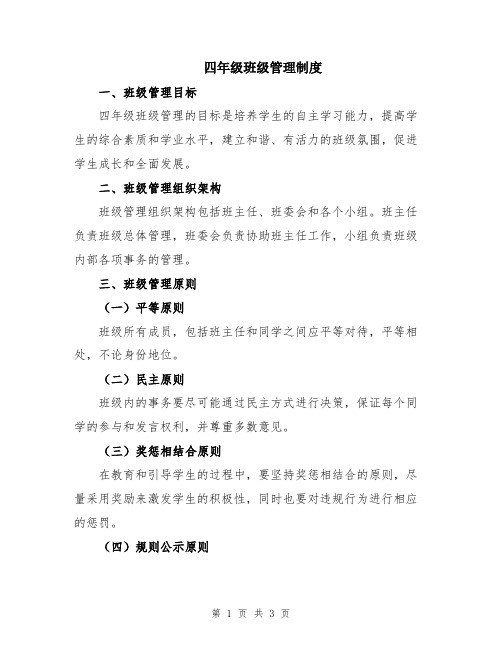 四年级班级管理制度

一、班级管理目标

四年级班级管理的目标是培养学生的自主学习能力，提高学生的综合素质和学业水平，建立和谐、有活力的班级氛围，促进学生成长和全面发展。

二、班级管理组织架构

班级管理组织架构包括班主任、班委会和各个小组。班主任负责班级总体管理，班委会负责协助班主任工作，小组负责班级内部各项事务的管理。

三、班级管理原则

（一）平等原则

班级所有成员，包括班主任和同学之间应平等对待，平等相处，不论身份地位。

（二）民主原则

班级内的事务要尽可能通过民主方式进行决策，保证每个同学的参与和发言权利，并尊重多数意见。

（三）奖惩相结合原则

在教育和引导学生的过程中，要坚持奖惩相结合的原则，尽量采用奖励来激发学生的积极性，同时也要对违规行为进行相应的惩罚。

（四）规则公示原则

第 1 页 共 3 页